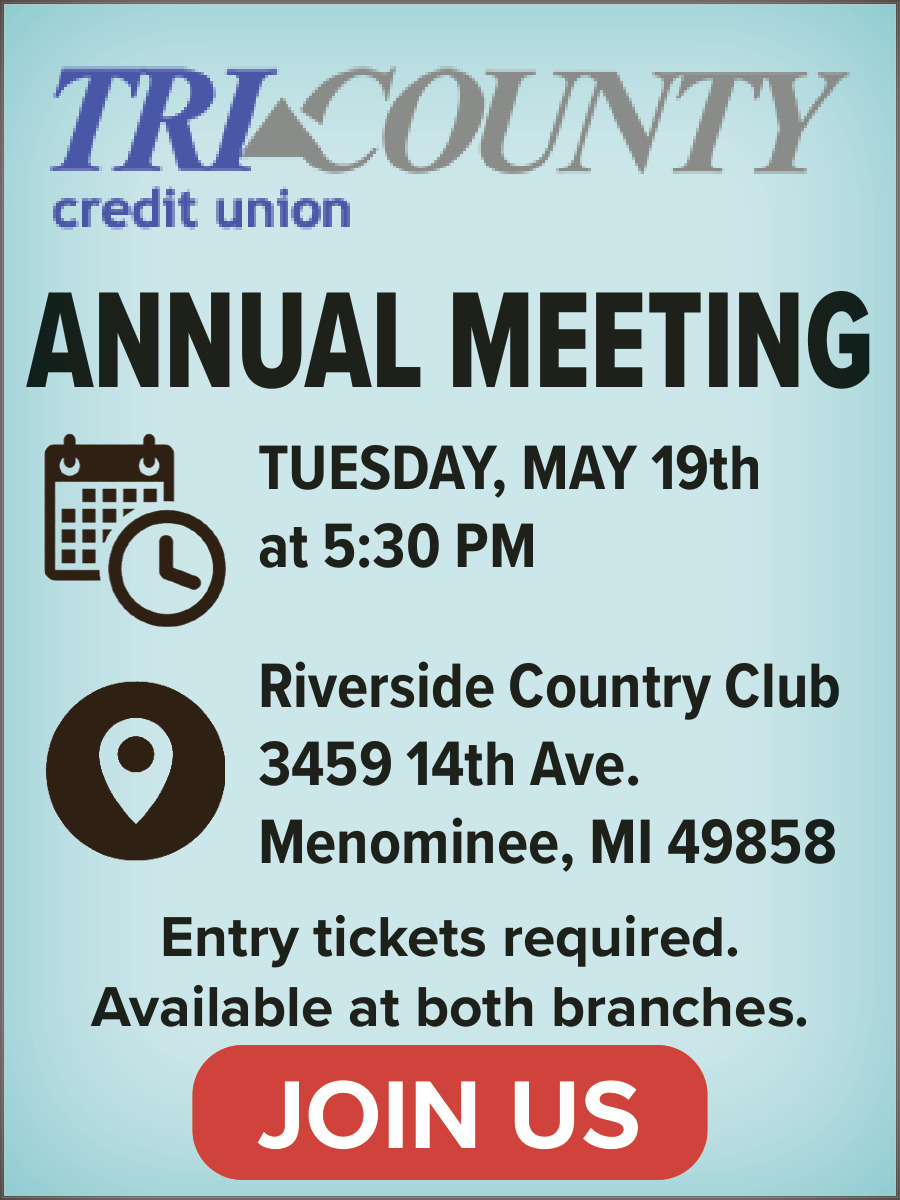 TRI COUNTY
credit union

ANNUAL MEETING

TUESDAY, MAY 19th
at 5:30 PM

Riverside Country Club
3459 14th Ave.
Menominee, MI 49858

Entry tickets required.
Available at both branches.

JOIN US